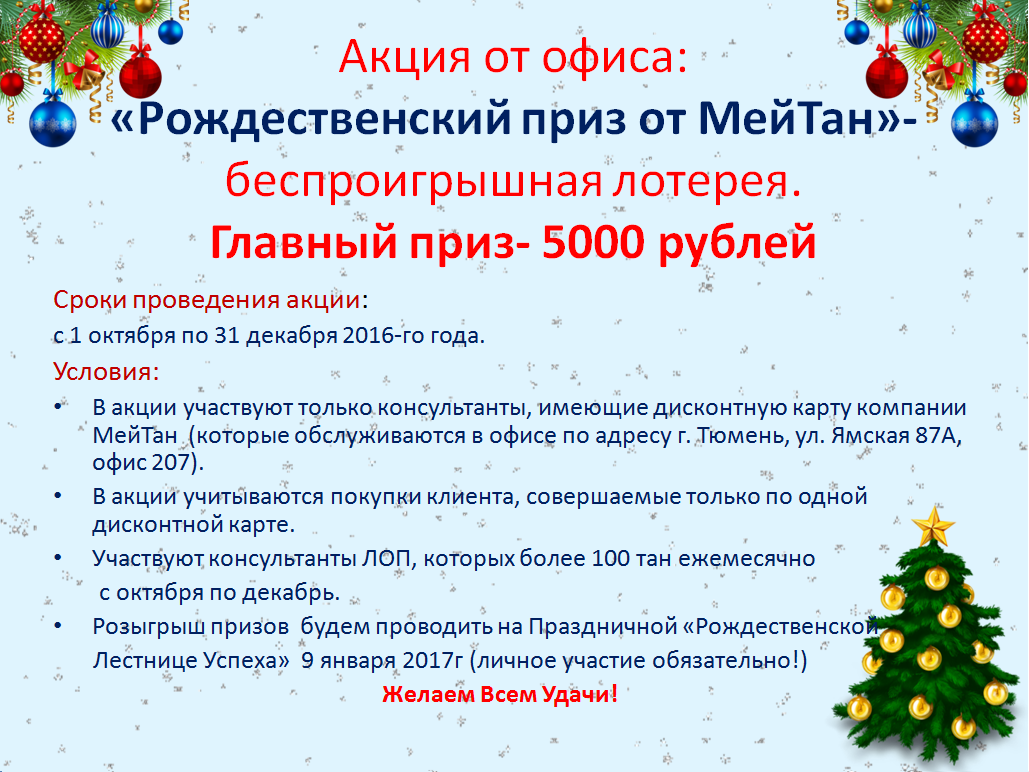 Акция от офиса:
«Рождественский приз от МейТан»-
беспроигрышная лотерея.
Главный приз- 5000 рублей

Сроки проведения акции:

с 1 октября по 31 декабря 2016-го года.

Условия:

• В акции участвуют только консультанты, имеющие дисконтную карту компании МейТан (которые обслуживаются в офисе по адресу г. Тюмень, ул. Ямская 87А, офис 207).
• В акции учитываются покупки клиента, совершаемые только по одной дисконтной карте.
• Участвуют консультанты ЛОП, которых более 100 тан ежемесячно с октября по декабрь.
• Розыгрыш призов будем проводить на Праздничной «Рождественской Лестнице Успеха» 9 января 2017г (личное участие обязательно!)

Желаем Всем Удачи!